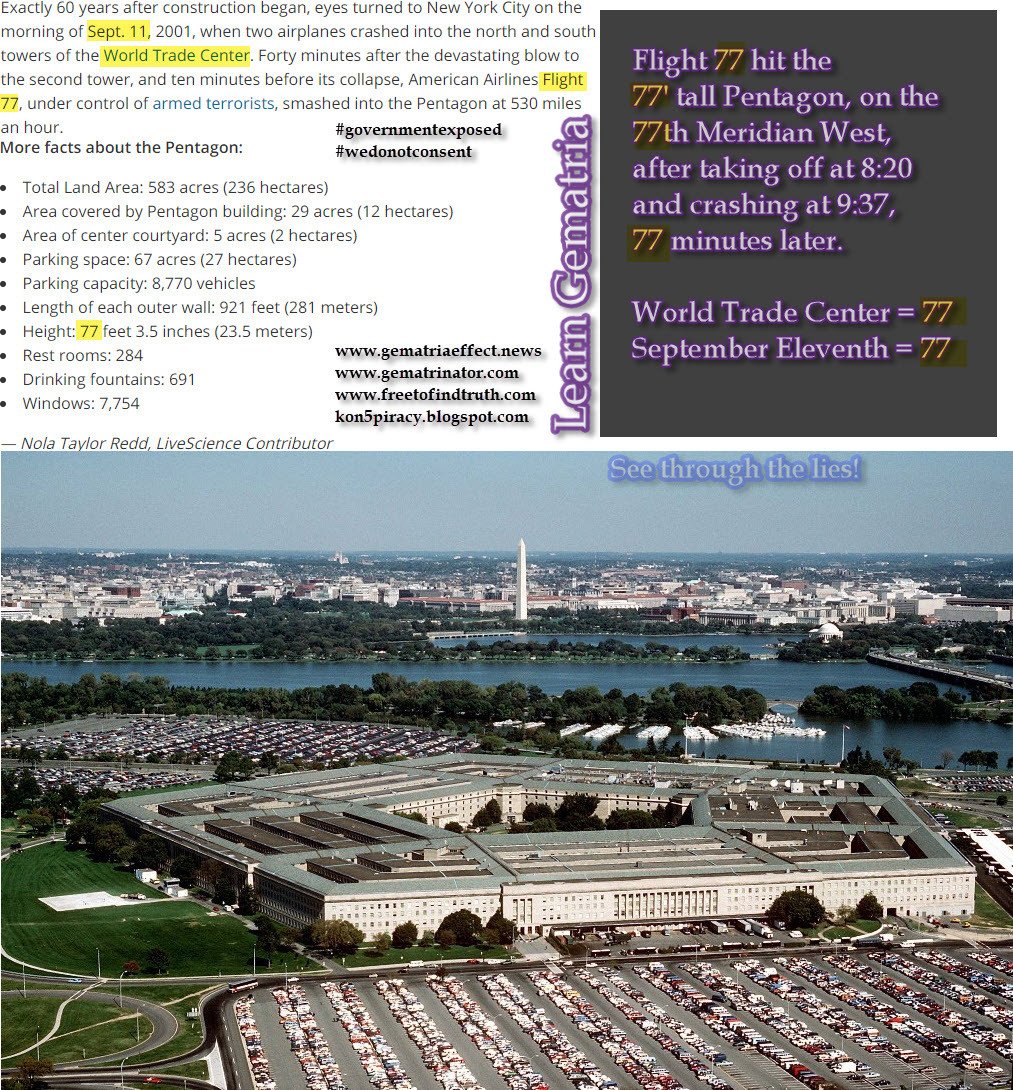 Exactly 60 years after construction began, eyes turned to New York City on the morning of Sept. 11, 2001, when two airplanes crashed into the north and south towers of the World Trade Center. Forty minutes after the devastating blow to the second tower, and ten minutes before its collapse, American Airlines Flight 77, under control of armed terrorists, smashed into the Pentagon at 530 miles an hour.

More facts about the Pentagon:

#governmentexposed
#wedonotconsent

• Total Land Area: 583 acres (236 hectares)
• Area covered by Pentagon building: 29 acres (12 hectares)
• Area of center courtyard: 5 acres (2 hectares)
• Parking space: 67 acres (27 hectares)
• Parking capacity: 8,770 vehicles
• Length of each outer wall: 921 feet (281 meters)
• Height: 77 feet 3.5 inches (23.5 meters)
• Rest rooms: 284
• Drinking fountains: 691
• Windows: 7,754

www.gematriaeffect.news
www.gematrinator.com
www.freetofindtruth.com
kon5piracy.blogspot.com

— Nola Taylor Redd, LiveScience Contributor

Learn Gematria

Flight 77 hit the 77' tall Pentagon, on the 77th Meridian West, after taking off at 8:20 and crashing at 9:37, 77 minutes later.

World Trade Center = 77
September Eleventh = 77

See through the lies!